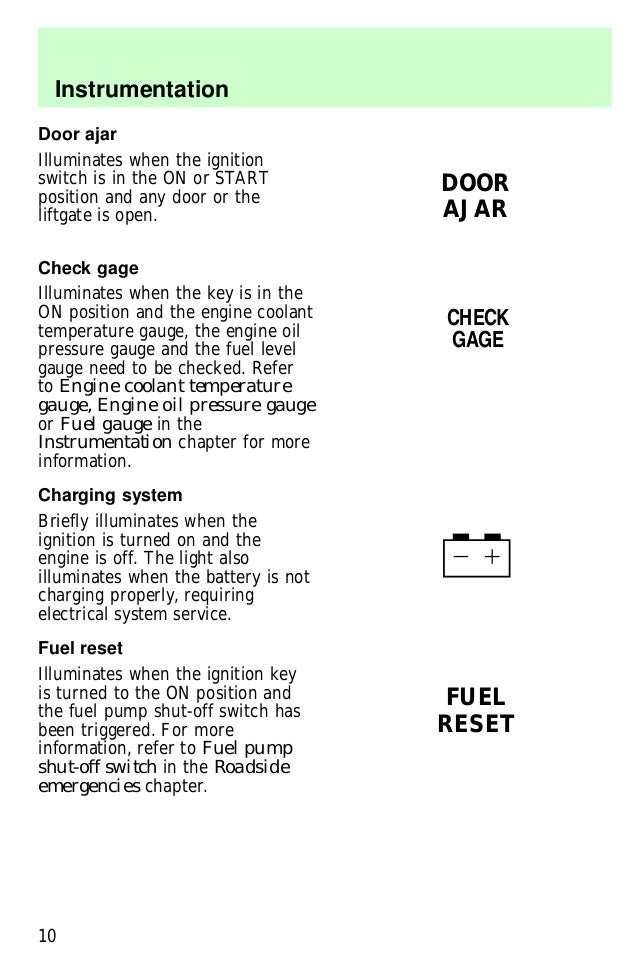 Instrumentation

Door ajar

Illuminates when the ignition switch is in the ON or START position and any door or the liftgate is open.

DOOR AJAR

Check gage

Illuminates when the key is in the ON position and the engine coolant temperature gauge, the engine oil pressure gauge and the fuel level gauge need to be checked. Refer to Engine coolant temperature gauge, Engine oil pressure gauge or Fuel gauge in the Instrumentation chapter for more information.

CHECK GAGE

Charging system

Briefly illuminates when the ignition is turned on and the engine is off. The light also illuminates when the battery is not charging properly, requiring electrical system service.

− +

Fuel reset

Illuminates when the ignition key is turned to the ON position and the fuel pump shut-off switch has been triggered. For more information, refer to Fuel pump shut-off switch in the Roadside emergencies chapter.

FUEL RESET

10